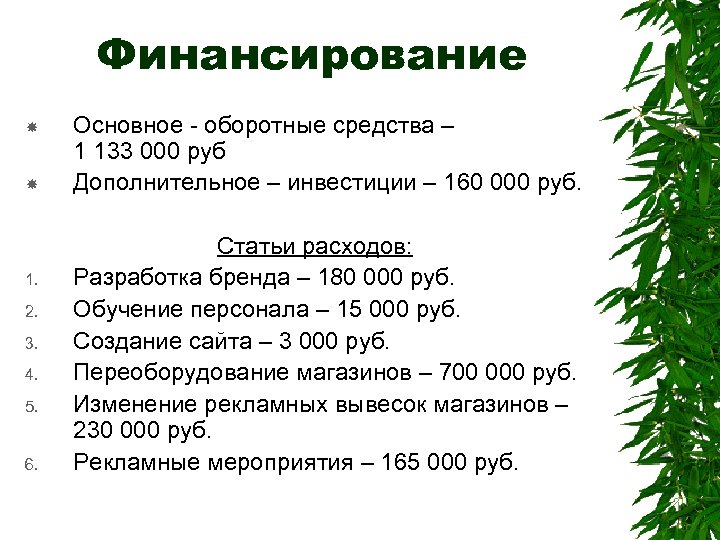 Финансирование

• Основное - оборотные средства – 1 133 000 руб
• Дополнительное – инвестиции – 160 000 руб.

Статьи расходов:

1. Разработка бренда – 180 000 руб.
2. Обучение персонала – 15 000 руб.
3. Создание сайта – 3 000 руб.
4. Переоборудование магазинов – 700 000 руб.
5. Изменение рекламных вывесок магазинов – 230 000 руб.
6. Рекламные мероприятия – 165 000 руб.